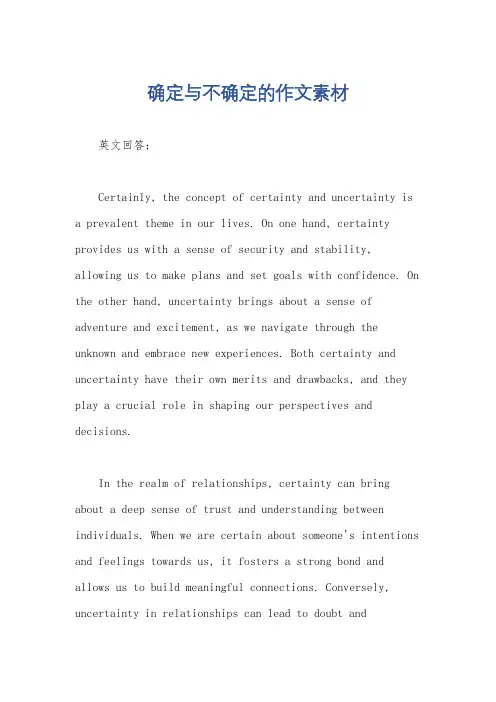 确定与不确定的作文素材

英文回答：

Certainly, the concept of certainty and uncertainty is a prevalent theme in our lives. On one hand, certainty provides us with a sense of security and stability, allowing us to make plans and set goals with confidence. On the other hand, uncertainty brings about a sense of adventure and excitement, as we navigate through the unknown and embrace new experiences. Both certainty and uncertainty have their own merits and drawbacks, and they play a crucial role in shaping our perspectives and decisions.

In the realm of relationships, certainty can bring about a deep sense of trust and understanding between individuals. When we are certain about someone's intentions and feelings towards us, it fosters a strong bond and allows us to build meaningful connections. Conversely, uncertainty in relationships can lead to doubt and